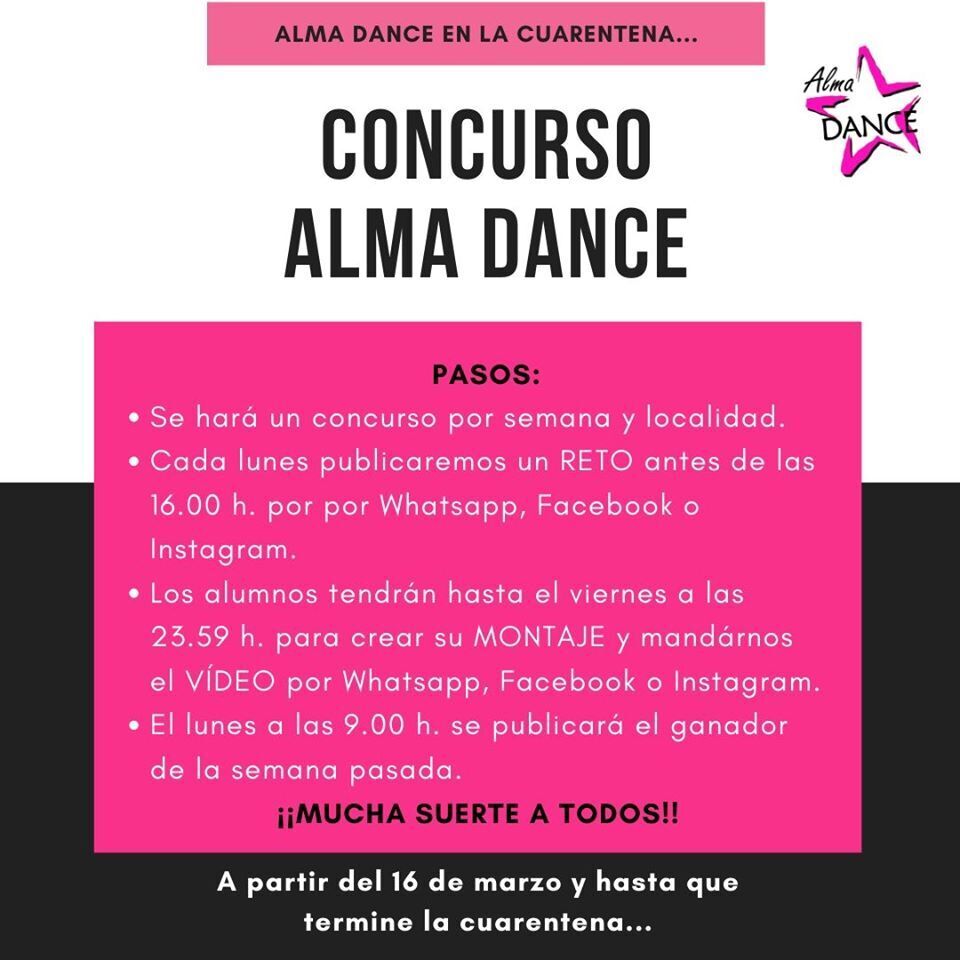 ALMA DANCE EN LA CUARENTENA...

Alma DANCE

CONCURSO
ALMA DANCE

PASOS:

• Se hará un concurso por semana y localidad.
• Cada lunes publicaremos un RETO antes de las 16.00 h. por por Whatsapp, Facebook o Instagram.
• Los alumnos tendrán hasta el viernes a las 23.59 h. para crear su MONTAJE y mandárnos el VÍDEO por Whatsapp, Facebook o Instagram.
• El lunes a las 9.00 h. se publicará el ganador de la semana pasada.

¡¡MUCHA SUERTE A TODOS!!

A partir del 16 de marzo y hasta que termine la cuarentena...